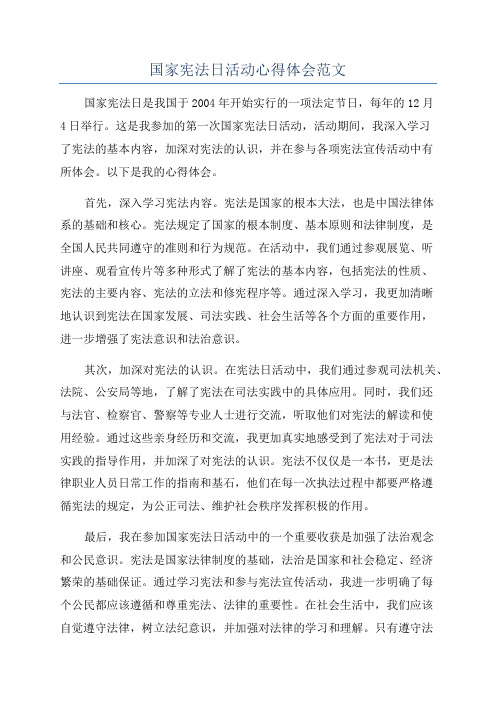 国家宪法日活动心得体会范文

国家宪法日是我国于2004年开始实行的一项法定节日，每年的12月4日举行。这是我参加的第一次国家宪法日活动，活动期间，我深入学习了宪法的基本内容，加深对宪法的认识，并在参与各项宪法宣传活动中有所体会。以下是我的心得体会。

首先，深入学习宪法内容。宪法是国家的根本大法，也是中国法律体系的基础和核心。宪法规定了国家的根本制度、基本原则和法律制度，是全国人民共同遵守的准则和行为规范。在活动中，我们通过参观展览、听讲座、观看宣传片等多种形式了解了宪法的基本内容，包括宪法的性质、宪法的主要内容、宪法的立法和修宪程序等。通过深入学习，我更加清晰地认识到宪法在国家发展、司法实践、社会生活等各个方面的重要作用，进一步增强了宪法意识和法治意识。

其次，加深对宪法的认识。在宪法日活动中，我们通过参观司法机关、法院、公安局等地，了解了宪法在司法实践中的具体应用。同时，我们还与法官、检察官、警察等专业人士进行交流，听取他们对宪法的解读和使用经验。通过这些亲身经历和交流，我更加真实地感受到了宪法对于司法实践的指导作用，并加深了对宪法的认识。宪法不仅仅是一本书，更是法律职业人员日常工作的指南和基石，他们在每一次执法过程中都要严格遵循宪法的规定，为公正司法、维护社会秩序发挥积极的作用。

最后，我在参加国家宪法日活动中的一个重要收获是加强了法治观念和公民意识。宪法是国家法律制度的基础，法治是国家和社会稳定、经济繁荣的基础保证。通过学习宪法和参与宪法宣传活动，我进一步明确了每个公民都应该遵循和尊重宪法、法律的重要性。在社会生活中，我们应该自觉遵守法律，树立法纪意识，并加强对法律的学习和理解。只有遵守法